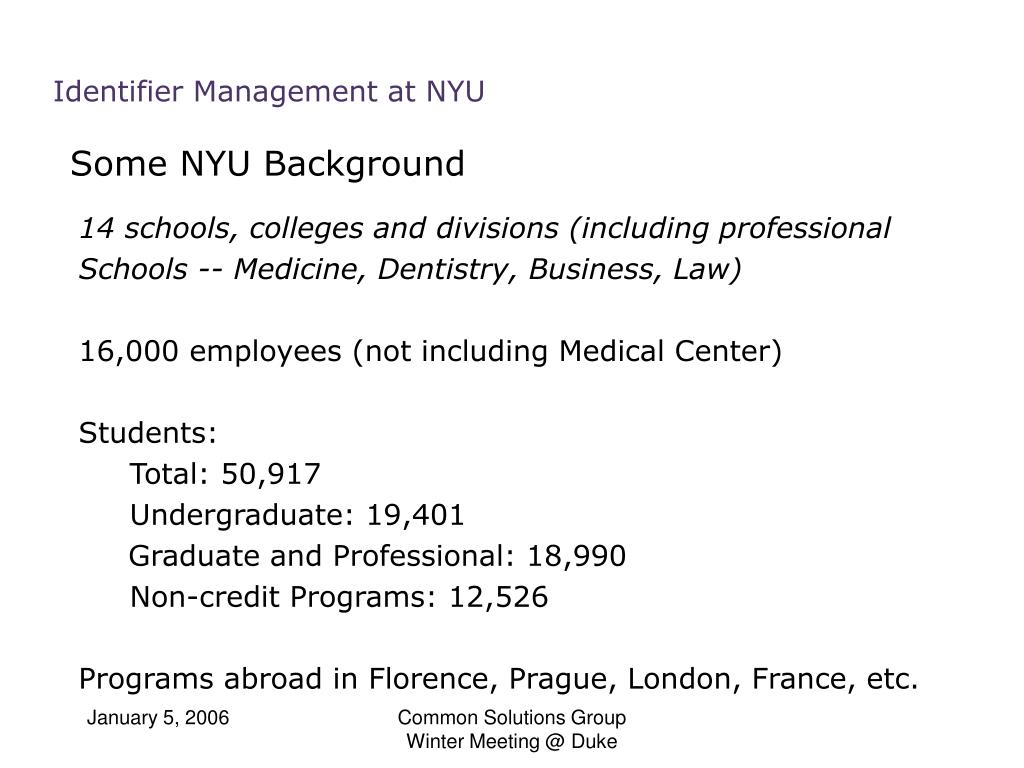 Identifier Management at NYU

Some NYU Background

14 schools, colleges and divisions (including professional Schools -- Medicine, Dentistry, Business, Law)

16,000 employees (not including Medical Center)

Students:
Total: 50,917
Undergraduate: 19,401
Graduate and Professional: 18,990
Non-credit Programs: 12,526

Programs abroad in Florence, Prague, London, France, etc.

January 5, 2006

Common Solutions Group
Winter Meeting @ Duke